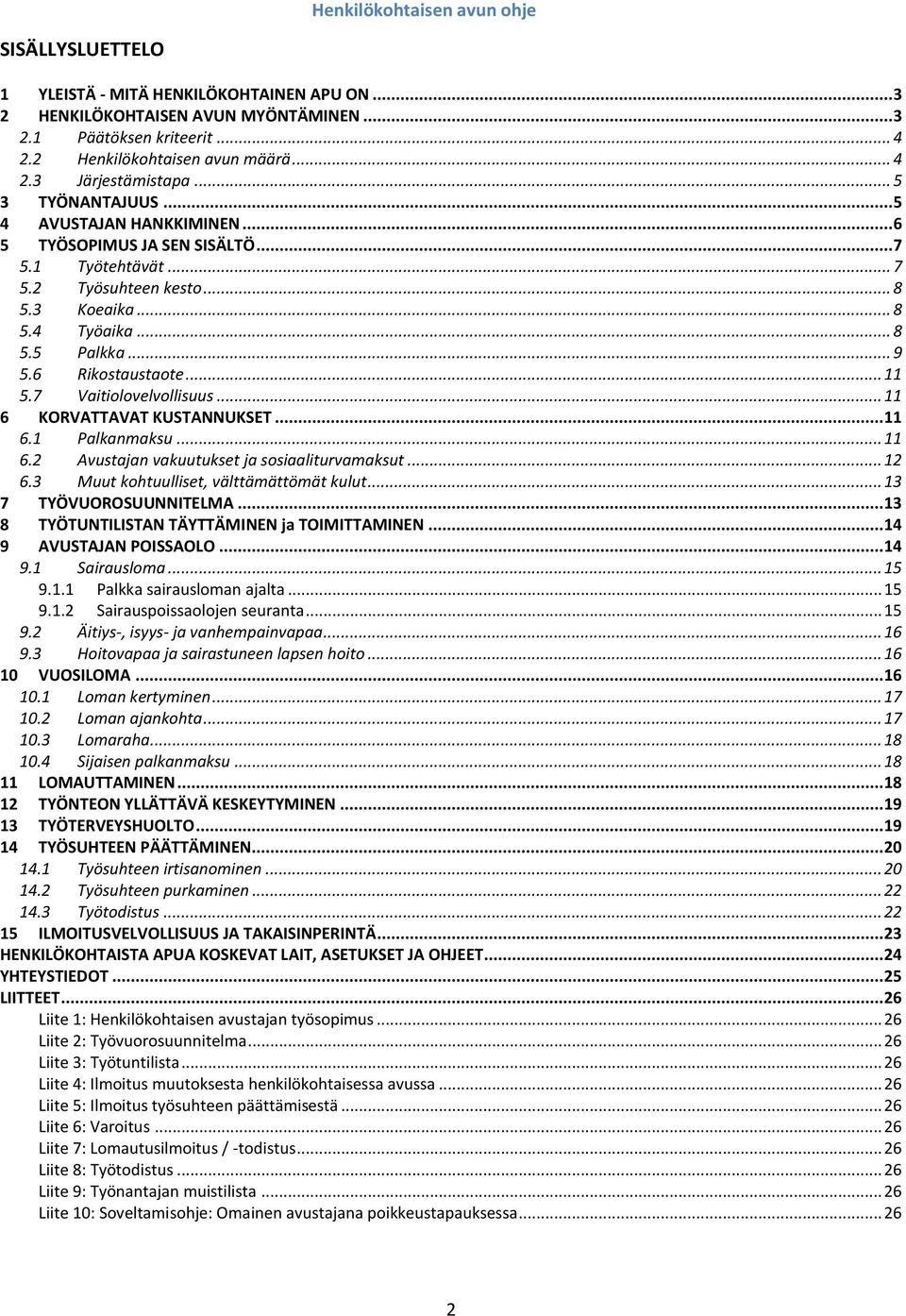 Henkilökohtaisen avun ohje

SISÄLLYSLUETTELO

1 YLEISTÄ - MITÄ HENKILÖKOHTAINEN APU ON ...3
2 HENKILÖKOHTAISEN AVUN MYÖNTÄMINEN ...3
2.1 Päätöksen kriteerit ... 4
2.2 Henkilökohtaisen avun määrä ... 4
2.3 Järjestämistapa ... 5
3 TYÖNANTAJUUS ...5
4 AVUSTAJAN HANKKIMINEN ...6
5 TYÖSOPIMUS JA SEN SISÄLTÖ ...7
5.1 Työtehtävät ... 7
5.2 Työsuhteen kesto ... 8
5.3 Koeaika ... 8
5.4 Työaika ... 8
5.5 Palkka ... 9
5.6 Rikostaustaote ... 11
5.7 Vaitiolovelvollisuus ... 11
6 KORVATTAVAT KUSTANNUKSET ...11
6.1 Palkanmaksu ... 11
6.2 Avustajan vakuutukset ja sosiaaliturvamaksut ... 12
6.3 Muut kohtuulliset, välttämättömät kulut ... 13
7 TYÖVUOROSUUNNITELMA ...13
8 TYÖTUNTILISTAN TÄYTTÄMINEN ja TOIMITTAMINEN ...14
9 AVUSTAJAN POISSAOLO ...14
9.1 Sairausloma ... 15
9.1.1 Palkka sairausloman ajalta ... 15
9.1.2 Sairauspoissaolojen seuranta ... 15
9.2 Äitiys-, isyys- ja vanhempainvapaa ... 16
9.3 Hoitovapaa ja sairastuneen lapsen hoito ... 16
10 VUOSILOMA ...16
10.1 Loman kertyminen ... 17
10.2 Loman ajankohta ... 17
10.3 Lomaraha ... 18
10.4 Sijaisen palkanmaksu ... 18
11 LOMAUTTAMINEN ...18
12 TYÖNTEON YLLÄTTÄVÄ KESKEYTYMINEN ...19
13 TYÖTERVEYSHUOLTO ...19
14 TYÖSUHTEEN PÄÄTTÄMINEN ...20
14.1 Työsuhteen irtisanominen ... 20
14.2 Työsuhteen purkaminen ... 22
14.3 Työtodistus ... 22
15 ILMOITUSVELVOLLISUUS JA TAKAISINPERINTÄ ...23
HENKILÖKOHTAISTA APUA KOSKEVAT LAIT, ASETUKSET JA OHJEET ...24
YHTEYSTIEDOT ...25
LIITTEET ...26
Liite 1: Henkilökohtaisen avustajan työsopimus ... 26
Liite 2: Työvuorosuunnitelma ... 26
Liite 3: Työtuntilista ... 26
Liite 4: Ilmoitus muutoksesta henkilökohtaisessa avussa ... 26
Liite 5: Ilmoitus työsuhteen päättämisestä ... 26
Liite 6: Varoitus ... 26
Liite 7: Lomautusilmoitus / -todistus ... 26
Liite 8: Työtodistus ... 26
Liite 9: Työnantajan muistilista ... 26
Liite 10: Soveltamisohje: Omainen avustajana poikkeustapauksessa ... 26

2